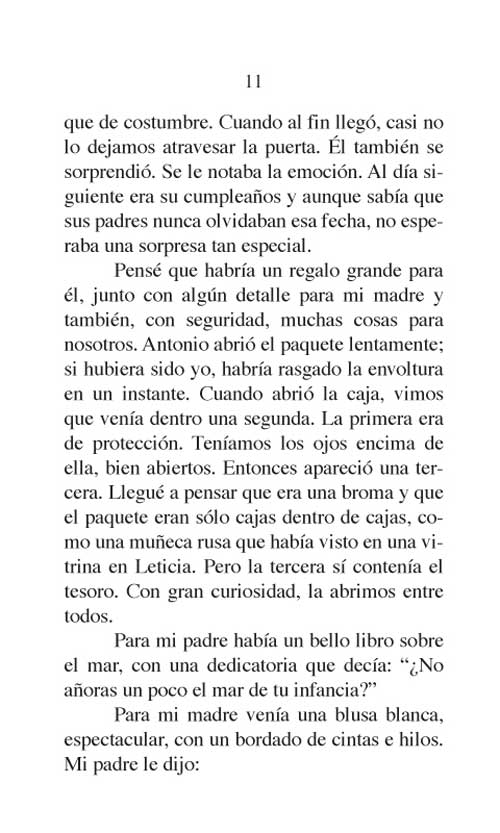 11

que de costumbre. Cuando al fin llegó, casi no lo dejamos atravesar la puerta. Él también se sorprendió. Se le notaba la emoción. Al día siguiente era su cumpleaños y aunque sabía que sus padres nunca olvidaban esa fecha, no esperaba una sorpresa tan especial.

Pensé que habría un regalo grande para él, junto con algún detalle para mi madre y también, con seguridad, muchas cosas para nosotros. Antonio abrió el paquete lentamente; si hubiera sido yo, habría rasgado la envoltura en un instante. Cuando abrió la caja, vimos que venía dentro una segunda. La primera era de protección. Teníamos los ojos encima de ella, bien abiertos. Entonces apareció una tercera. Llegué a pensar que era una broma y que el paquete eran sólo cajas dentro de cajas, como una muñeca rusa que había visto en una vitrina en Leticia. Pero la tercera sí contenía el tesoro. Con gran curiosidad, la abrimos entre todos.

Para mi padre había un bello libro sobre el mar, con una dedicatoria que decía: “¿No añoras un poco el mar de tu infancia?”

Para mi madre venía una blusa blanca, espectacular, con un bordado de cintas e hilos. Mi padre le dijo: